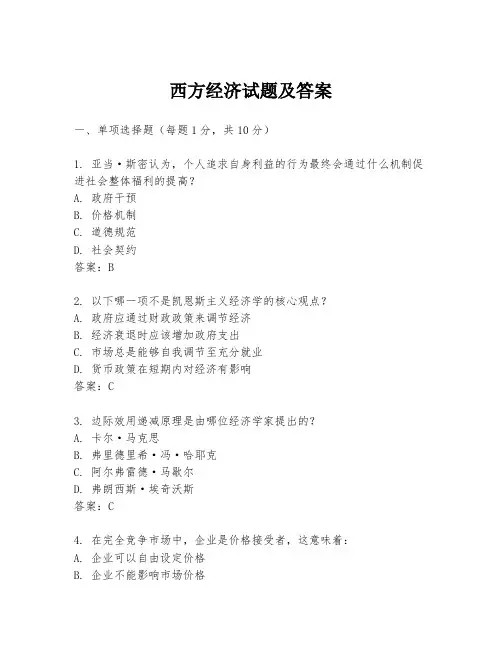 西方经济试题及答案

一、单项选择题（每题1分，共10分）

1. 亚当·斯密认为，个人追求自身利益的行为最终会通过什么机制促进社会整体福利的提高？
A. 政府干预
B. 价格机制
C. 道德规范
D. 社会契约
答案：B

2. 以下哪一项不是凯恩斯主义经济学的核心观点？
A. 政府应通过财政政策来调节经济
B. 经济衰退时应该增加政府支出
C. 市场总是能够自我调节至充分就业
D. 货币政策在短期内对经济有影响
答案：C

3. 边际效用递减原理是由哪位经济学家提出的？
A. 卡尔·马克思
B. 弗里德里希·冯·哈耶克
C. 阿尔弗雷德·马歇尔
D. 弗朗西斯·埃奇沃斯
答案：C

4. 在完全竞争市场中，企业是价格接受者，这意味着：
A. 企业可以自由设定价格
B. 企业不能影响市场价格